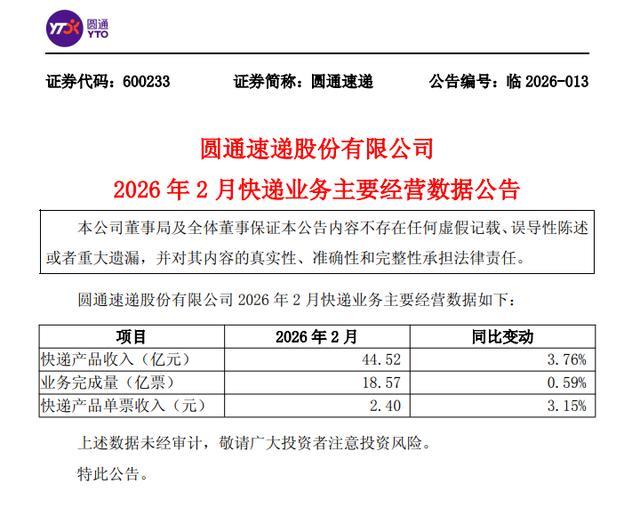 YTO 圆通
YTO

证券代码：600233　　证券简称：圆通速递　　公告编号：临 2026-013

圆通速递股份有限公司
2026 年 2 月快递业务主要经营数据公告

本公司董事局及全体董事保证本公告内容不存在任何虚假记载、误导性陈述或者重大遗漏，并对其内容的真实性、准确性和完整性承担法律责任。

圆通速递股份有限公司 2026 年 2 月快递业务主要经营数据如下：

| 项目 | 2026 年 2 月 | 同比变动 |
|---|---|---|
| 快递产品收入（亿元） | 44.52 | 3.76% |
| 业务完成量（亿票） | 18.57 | 0.59% |
| 快递产品单票收入（元） | 2.40 | 3.15% |

上述数据未经审计，敬请广大投资者注意投资风险。

特此公告。